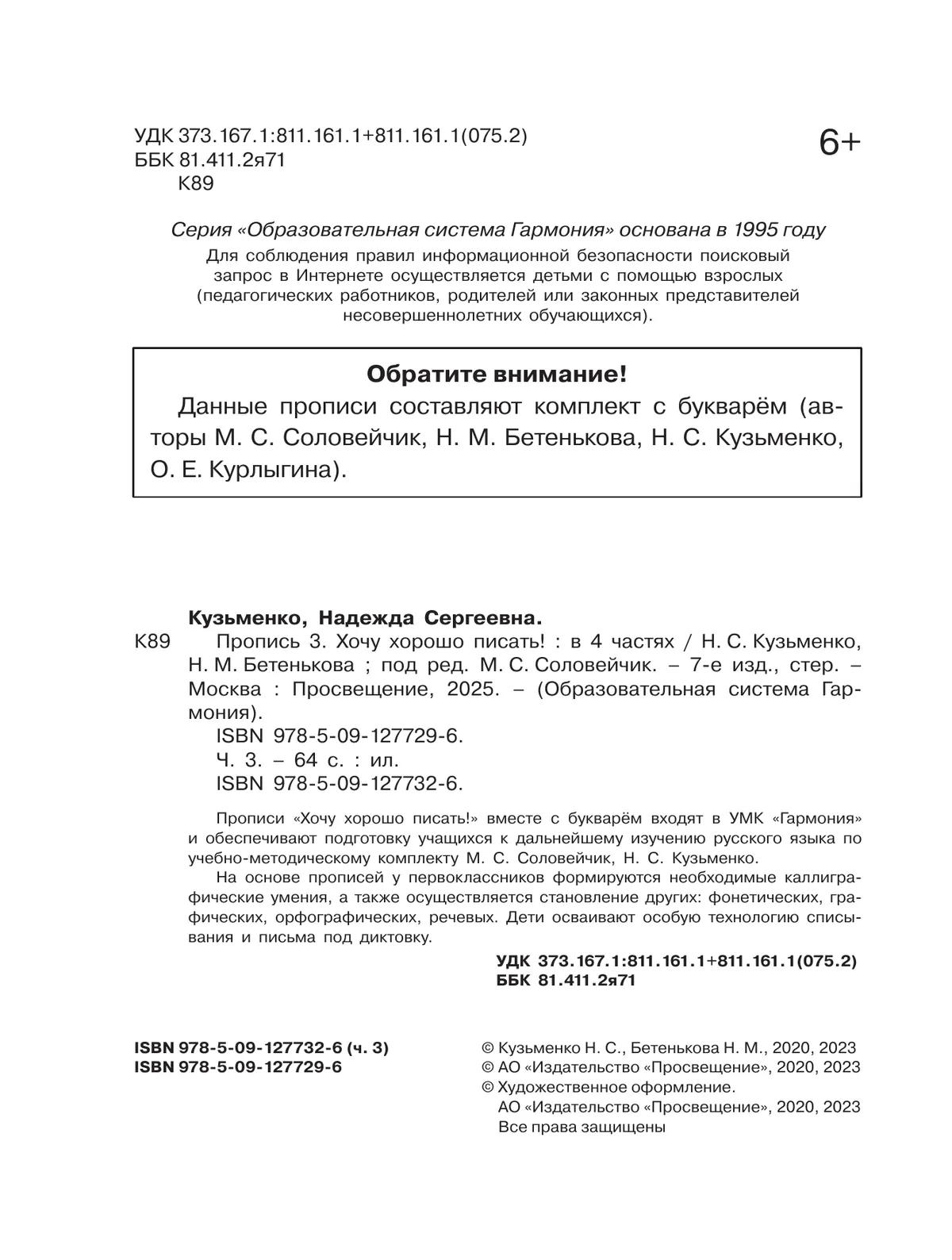 УДК 373.167.1:811.161.1+811.161.1(075.2)
ББК 81.411.2я71
К89

6+

Серия «Образовательная система Гармония» основана в 1995 году

Для соблюдения правил информационной безопасности поисковый запрос в Интернете осуществляется детьми с помощью взрослых (педагогических работников, родителей или законных представителей несовершеннолетних обучающихся).

Обратите внимание!

Данные прописи составляют комплект с букварём (авторы М. С. Соловейчик, Н. М. Бетенькова, Н. С. Кузьменко, О. Е. Курлыгина).

Кузьменко, Надежда Сергеевна.

К89 Пропись 3. Хочу хорошо писать! : в 4 частях / Н. С. Кузьменко, Н. М. Бетенькова ; под ред. М. С. Соловейчик. – 7-е изд., стер. – Москва : Просвещение, 2025. – (Образовательная система Гармония).

ISBN 978-5-09-127729-6.

Ч. 3. – 64 с. : ил.

ISBN 978-5-09-127732-6.

Прописи «Хочу хорошо писать!» вместе с букварём входят в УМК «Гармония» и обеспечивают подготовку учащихся к дальнейшему изучению русского языка по учебно-методическому комплекту М. С. Соловейчик, Н. С. Кузьменко.

На основе прописей у первоклассников формируются необходимые каллиграфические умения, а также осуществляется становление других: фонетических, графических, орфографических, речевых. Дети осваивают особую технологию списывания и письма под диктовку.

УДК 373.167.1:811.161.1+811.161.1(075.2)
ББК 81.411.2я71

ISBN 978-5-09-127732-6 (ч. 3)
ISBN 978-5-09-127729-6

© Кузьменко Н. С., Бетенькова Н. М., 2020, 2023
© АО «Издательство «Просвещение», 2020, 2023
© Художественное оформление.
АО «Издательство «Просвещение», 2020, 2023
Все права защищены